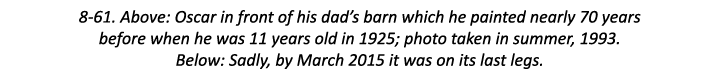 8-61. Above: Oscar in front of his dad's barn which he painted nearly 70 years before when he was 11 years old in 1925; photo taken in summer, 1993. Below: Sadly, by March 2015 it was on its last legs.